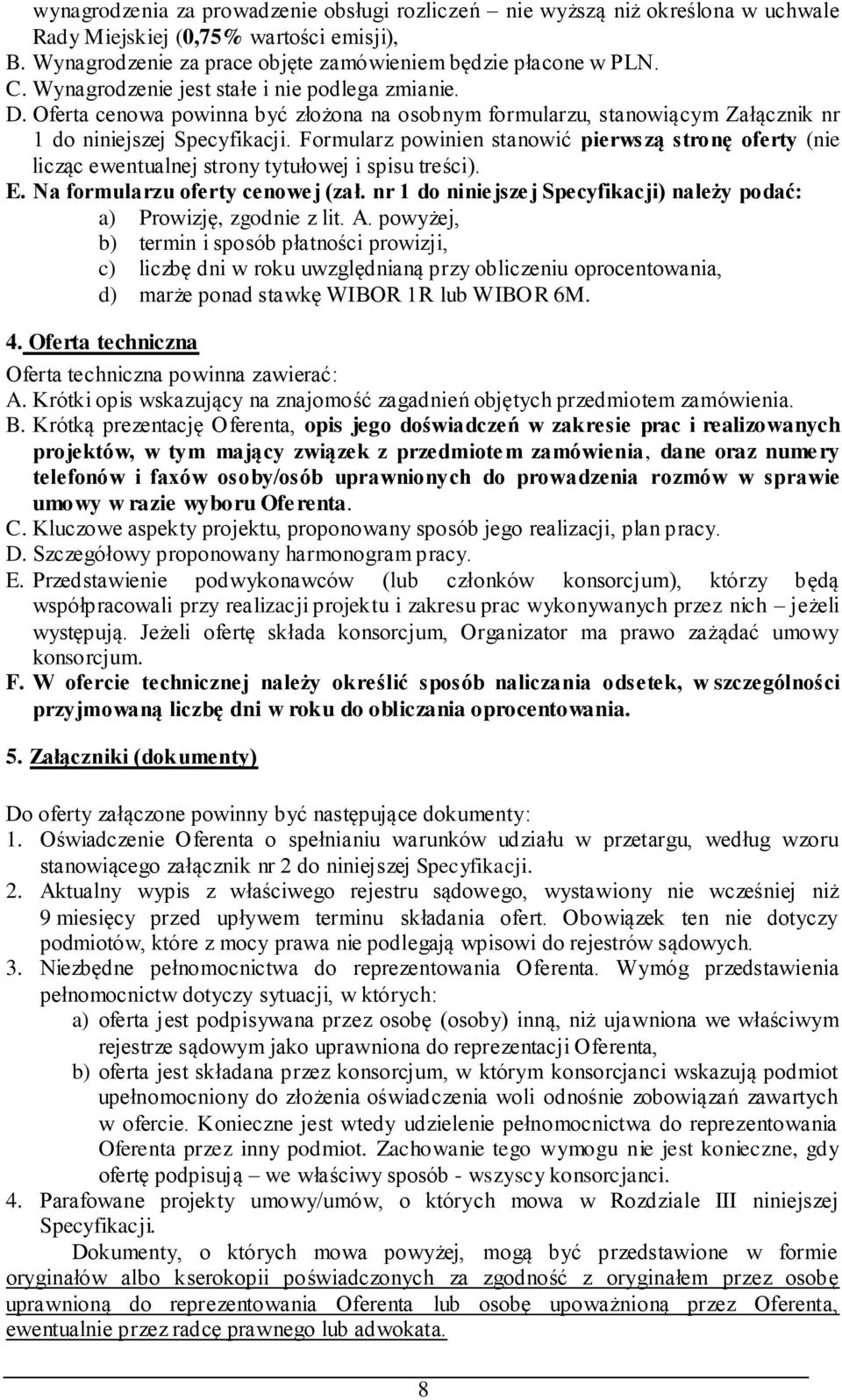 wynagrodzenia za prowadzenie obsługi rozliczeń – nie wyższą niż określona w uchwale Rady Miejskiej (0,75% wartości emisji),
B. Wynagrodzenie za prace objęte zamówieniem będzie płacone w PLN.
C. Wynagrodzenie jest stałe i nie podlega zmianie.
D. Oferta cenowa powinna być złożona na osobnym formularzu, stanowiącym Załącznik nr 1 do niniejszej Specyfikacji. Formularz powinien stanowić pierwszą stronę oferty (nie licząc ewentualnej strony tytułowej i spisu treści).
E. Na formularzu oferty cenowej (zał. nr 1 do niniejszej Specyfikacji) należy podać:
a) Prowizję, zgodnie z lit. A. powyżej,
b) termin i sposób płatności prowizji,
c) liczbę dni w roku uwzględnianą przy obliczeniu oprocentowania,
d) marże ponad stawkę WIBOR 1R lub WIBOR 6M.

4. Oferta techniczna

Oferta techniczna powinna zawierać:
A. Krótki opis wskazujący na znajomość zagadnień objętych przedmiotem zamówienia.
B. Krótką prezentację Oferenta, opis jego doświadczeń w zakresie prac i realizowanych projektów, w tym mający związek z przedmiotem zamówienia, dane oraz numery telefonów i faxów osoby/osób uprawnionych do prowadzenia rozmów w sprawie umowy w razie wyboru Oferenta.
C. Kluczowe aspekty projektu, proponowany sposób jego realizacji, plan pracy.
D. Szczegółowy proponowany harmonogram pracy.
E. Przedstawienie podwykonawców (lub członków konsorcjum), którzy będą współpracowali przy realizacji projektu i zakresu prac wykonywanych przez nich – jeżeli występują. Jeżeli ofertę składa konsorcjum, Organizator ma prawo zażądać umowy konsorcjum.
F. W ofercie technicznej należy określić sposób naliczania odsetek, w szczególności przyjmowaną liczbę dni w roku do obliczania oprocentowania.

5. Załączniki (dokumenty)

Do oferty załączone powinny być następujące dokumenty:
1. Oświadczenie Oferenta o spełnianiu warunków udziału w przetargu, według wzoru stanowiącego załącznik nr 2 do niniejszej Specyfikacji.
2. Aktualny wypis z właściwego rejestru sądowego, wystawiony nie wcześniej niż 9 miesięcy przed upływem terminu składania ofert. Obowiązek ten nie dotyczy podmiotów, które z mocy prawa nie podlegają wpisowi do rejestrów sądowych.
3. Niezbędne pełnomocnictwa do reprezentowania Oferenta. Wymóg przedstawienia pełnomocnictw dotyczy sytuacji, w których:
a) oferta jest podpisywana przez osobę (osoby) inną, niż ujawniona we właściwym rejestrze sądowym jako uprawniona do reprezentacji Oferenta,
b) oferta jest składana przez konsorcjum, w którym konsorcjanci wskazują podmiot upełnomocniony do złożenia oświadczenia woli odnośnie zobowiązań zawartych w ofercie. Konieczne jest wtedy udzielenie pełnomocnictwa do reprezentowania Oferenta przez inny podmiot. Zachowanie tego wymogu nie jest konieczne, gdy ofertę podpisują – we właściwy sposób - wszyscy konsorcjanci.
4. Parafowane projekty umowy/umów, o których mowa w Rozdziale III niniejszej Specyfikacji.
Dokumenty, o których mowa powyżej, mogą być przedstawione w formie oryginałów albo kserokopii poświadczonych za zgodność z oryginałem przez osobę uprawnioną do reprezentowania Oferenta lub osobę upoważnioną przez Oferenta, ewentualnie przez radcę prawnego lub adwokata.

8